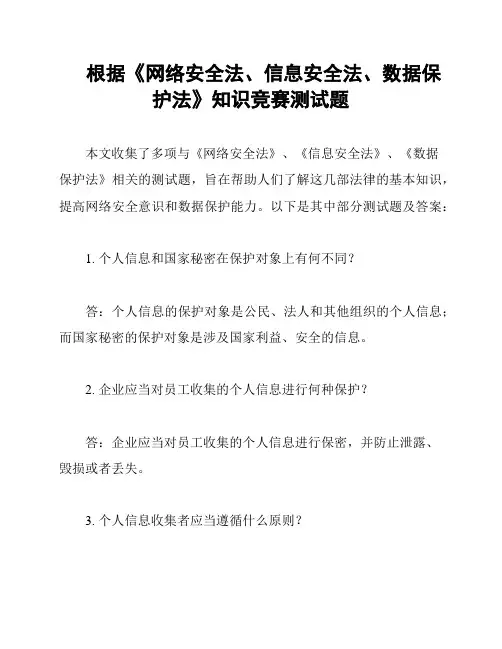 根据《网络安全法、信息安全法、数据保护法》知识竞赛测试题

本文收集了多项与《网络安全法》、《信息安全法》、《数据保护法》相关的测试题，旨在帮助人们了解这几部法律的基本知识，提高网络安全意识和数据保护能力。以下是其中部分测试题及答案：

1. 个人信息和国家秘密在保护对象上有何不同？

答：个人信息的保护对象是公民、法人和其他组织的个人信息；而国家秘密的保护对象是涉及国家利益、安全的信息。

2. 企业应当对员工收集的个人信息进行何种保护？

答：企业应当对员工收集的个人信息进行保密，并防止泄露、毁损或者丢失。

3. 个人信息收集者应当遵循什么原则？